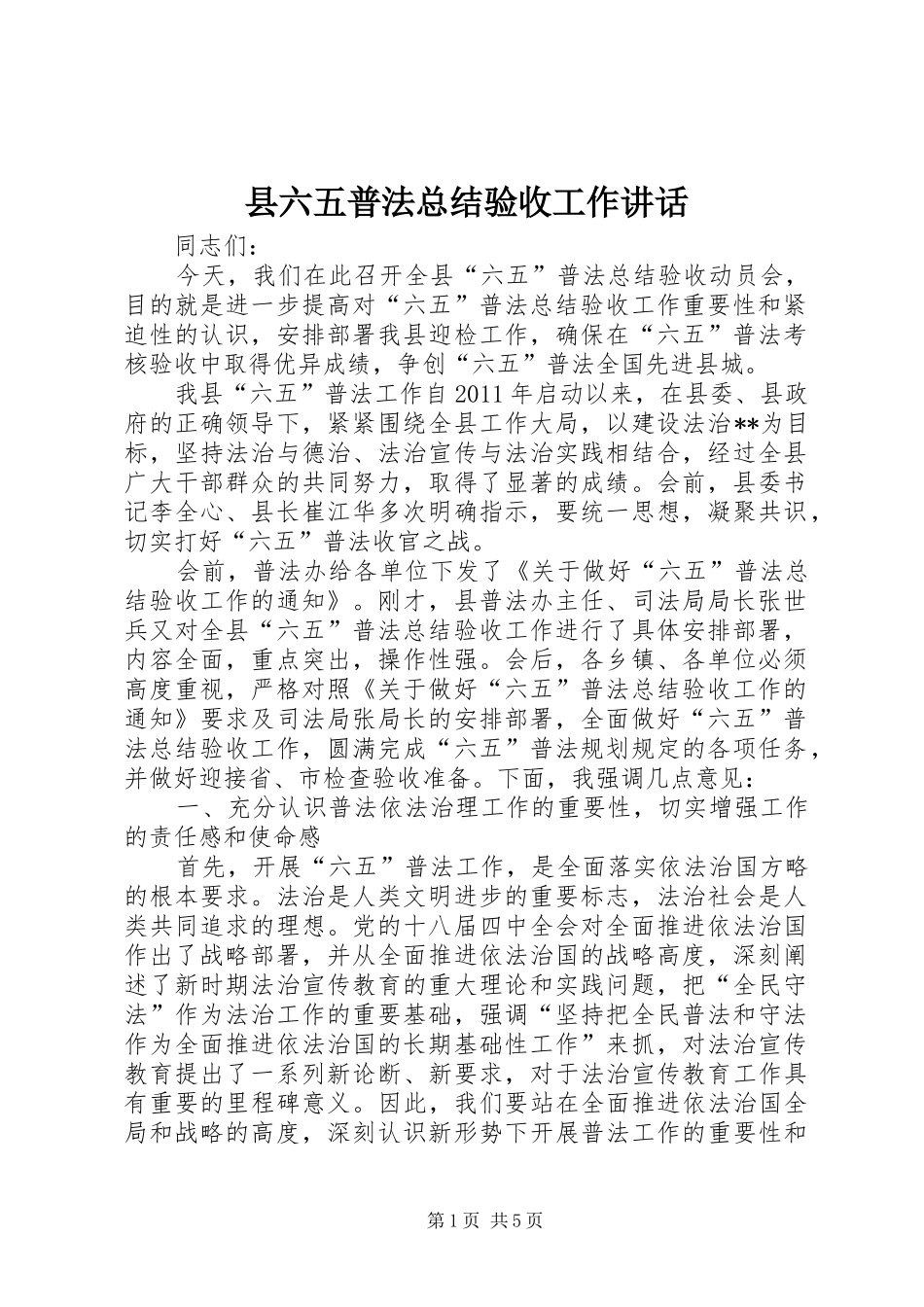 县六五普法总结验收工作讲话

同志们：

今天，我们在此召开全县“六五”普法总结验收动员会，目的就是进一步提高对“六五”普法总结验收工作重要性和紧迫性的认识，安排部署我县迎检工作，确保在“六五”普法考核验收中取得优异成绩，争创“六五”普法全国先进县城。

我县“六五”普法工作自2011年启动以来，在县委、县政府的正确领导下，紧紧围绕全县工作大局，以建设法治**为目标，坚持法治与德治、法治宣传与法治实践相结合，经过全县广大干部群众的共同努力，取得了显著的成绩。会前，县委书记李全心、县长崔江华多次明确指示，要统一思想，凝聚共识，切实打好“六五”普法收官之战。

会前，普法办给各单位下发了《关于做好“六五”普法总结验收工作的通知》。刚才，县普法办主任、司法局局长张世兵又对全县“六五”普法总结验收工作进行了具体安排部署，内容全面，重点突出，操作性强。会后，各乡镇、各单位必须高度重视，严格对照《关于做好“六五”普法总结验收工作的通知》要求及司法局张局长的安排部署，全面做好“六五”普法总结验收工作，圆满完成“六五”普法规划规定的各项任务，并做好迎接省、市检查验收准备。下面，我强调几点意见：

一、充分认识普法依法治理工作的重要性，切实增强工作的责任感和使命感

首先，开展“六五”普法工作，是全面落实依法治国方略的根本要求。法治是人类文明进步的重要标志，法治社会是人类共同追求的理想。党的十八届四中全会对全面推进依法治国作出了战略部署，并从全面推进依法治国的战略高度，深刻阐述了新时期法治宣传教育的重大理论和实践问题，把“全民守法”作为法治工作的重要基础，强调“坚持把全民普法和守法作为全面推进依法治国的长期基础性工作”来抓，对法治宣传教育提出了一系列新论断、新要求，对于法治宣传教育工作具有重要的里程碑意义。因此，我们要站在全面推进依法治国全局和战略的高度，深刻认识新形势下开展普法工作的重要性和

第1页 共5页